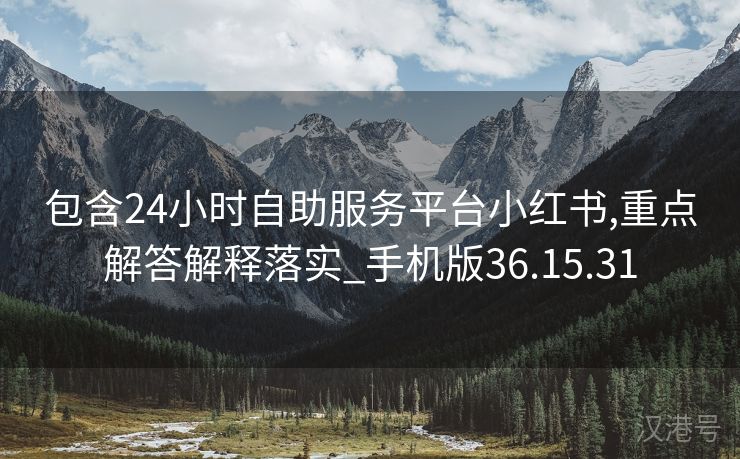 包含24小时自助服务平台小红书,重点解答解释落实_手机版36.15.31

汉港号